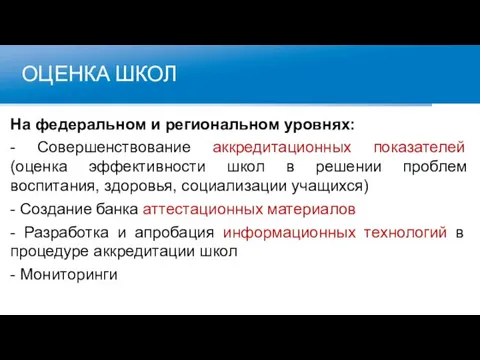 ОЦЕНКА ШКОЛ

На федеральном и региональном уровнях:

- Совершенствование аккредитационных показателей (оценка эффективности школ в решении проблем воспитания, здоровья, социализации учащихся)

- Создание банка аттестационных материалов

- Разработка и апробация информационных технологий в процедуре аккредитации школ

- Мониторинги